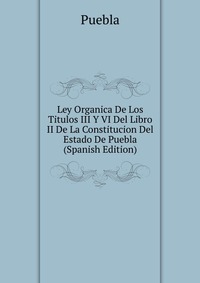 Puebla

Ley Organica De Los Titulos III Y VI Del Libro II De La Constitucion Del Estado De Puebla (Spanish Edition)